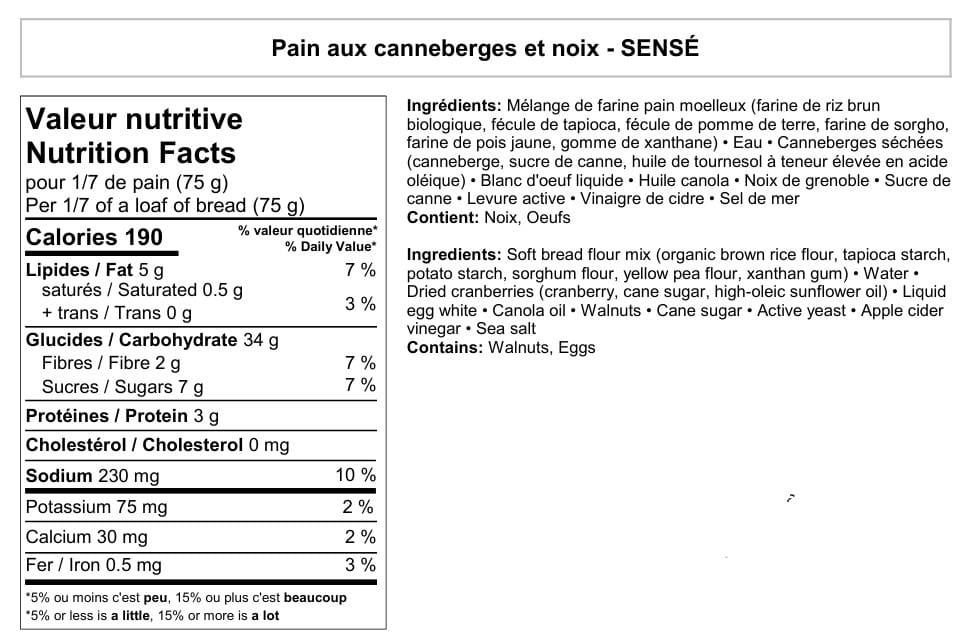 Pain aux canneberges et noix - SENSÉ

Valeur nutritive
Nutrition Facts
pour 1/7 de pain (75 g)
Per 1/7 of a loaf of bread (75 g)

Calories 190
% valeur quotidienne*
% Daily Value*

Lipides / Fat 5 g 7 %
saturés / Saturated 0.5 g
+ trans / Trans 0 g 3 %

Glucides / Carbohydrate 34 g
Fibres / Fibre 2 g 7 %
Sucres / Sugars 7 g 7 %

Protéines / Protein 3 g

Cholestérol / Cholesterol 0 mg

Sodium 230 mg 10 %

Potassium 75 mg 2 %

Calcium 30 mg 2 %

Fer / Iron 0.5 mg 3 %

*5% ou moins c'est peu, 15% ou plus c'est beaucoup
*5% or less is a little, 15% or more is a lot

Ingrédients: Mélange de farine pain moelleux (farine de riz brun biologique, fécule de tapioca, fécule de pomme de terre, farine de sorgho, farine de pois jaune, gomme de xanthane) • Eau • Canneberges séchées (canneberge, sucre de canne, huile de tournesol à teneur élevée en acide oléique) • Blanc d'oeuf liquide • Huile canola • Noix de grenoble • Sucre de canne • Levure active • Vinaigre de cidre • Sel de mer
Contient: Noix, Oeufs

Ingredients: Soft bread flour mix (organic brown rice flour, tapioca starch, potato starch, sorghum flour, yellow pea flour, xanthan gum) • Water • Dried cranberries (cranberry, cane sugar, high-oleic sunflower oil) • Liquid egg white • Canola oil • Walnuts • Cane sugar • Active yeast • Apple cider vinegar • Sea salt
Contains: Walnuts, Eggs